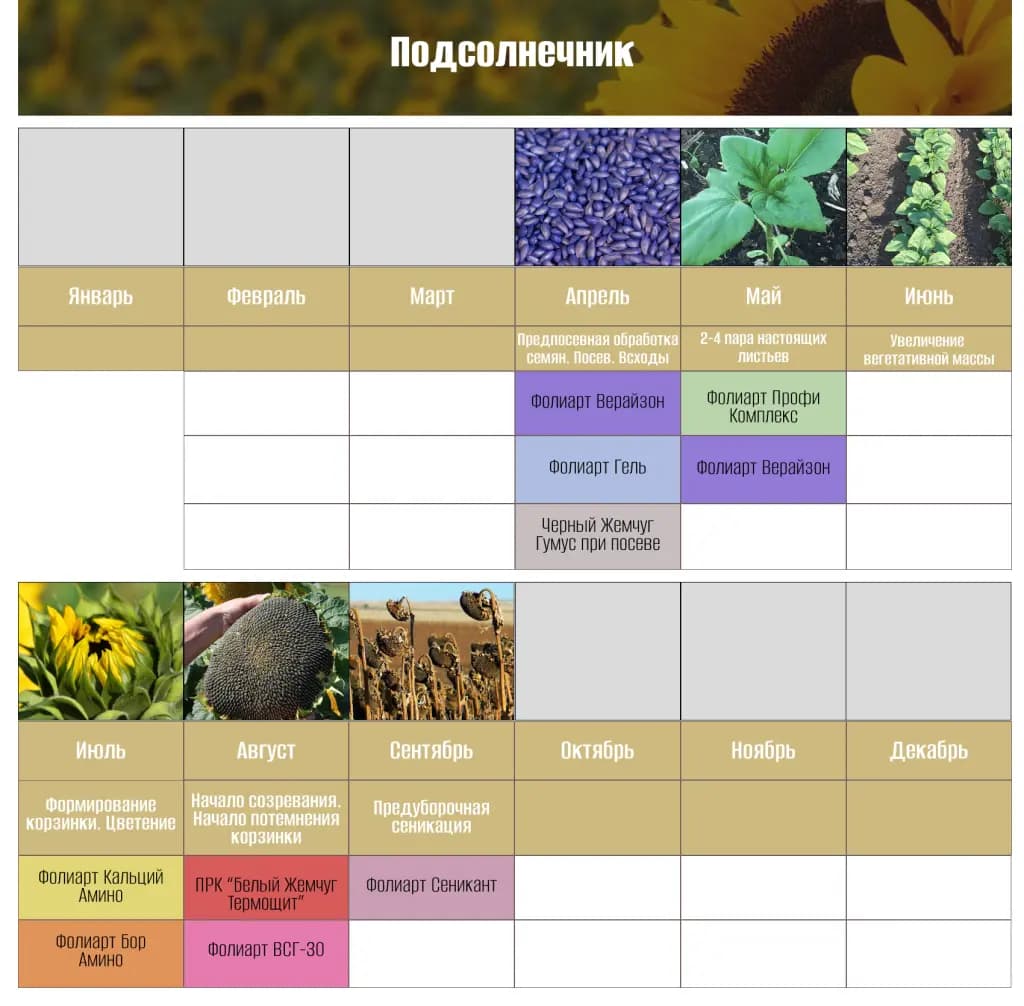 Подсолнечник

| Январь | Февраль | Март | Апрель | Май | Июнь |
|---|---|---|---|---|---|
| | | | Предпосевная обработка семян. Посев. Всходы | 2-4 пара настоящих листьев | Увеличение вегетативной массы |
| | | | Фолиарт Верайзон | Фолиарт Профи Комплекс | |
| | | | Фолиарт Гель | Фолиарт Верайзон | |
| | | | Черный Жемчуг Гумус при посеве | | |

| Июль | Август | Сентябрь | Октябрь | Ноябрь | Декабрь |
|---|---|---|---|---|---|
| Формирование корзинки. Цветение | Начало созревания. Начало потемнения корзинки | Предуборочная сеникация | | | |
| Фолиарт Кальций Амино | ПРК "Белый Жемчуг Термощит" | Фолиарт Сеникант | | | |
| Фолиарт Бор Амино | Фолиарт ВСГ-30 | | | | |